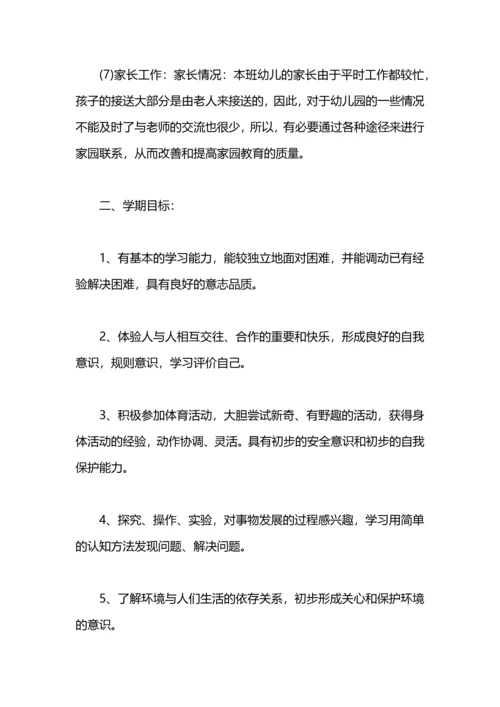 (7)家长工作：家长情况：本班幼儿的家长由于平时工作都较忙，孩子的接送大部分是由老人来接送的，因此，对于幼儿园的一些情况不能及时了与老师的交流也很少，所以，有必要通过各种途径来进行家园联系，从而改善和提高家园教育的质量。

二、学期目标：

1、有基本的学习能力，能较独立地面对困难，并能调动已有经验解决困难，具有良好的意志品质。

2、体验人与人相互交往、合作的重要和快乐，形成良好的自我意识，规则意识，学习评价自己。

3、积极参加体育活动，大胆尝试新奇、有野趣的活动，获得身体活动的经验，动作协调、灵活。具有初步的安全意识和初步的自我保护能力。

4、探究、操作、实验，对事物发展的过程感兴趣，学习用简单的认知方法发现问题、解决问题。

5、了解环境与人们生活的依存关系，初步形成关心和保护环境的意识。